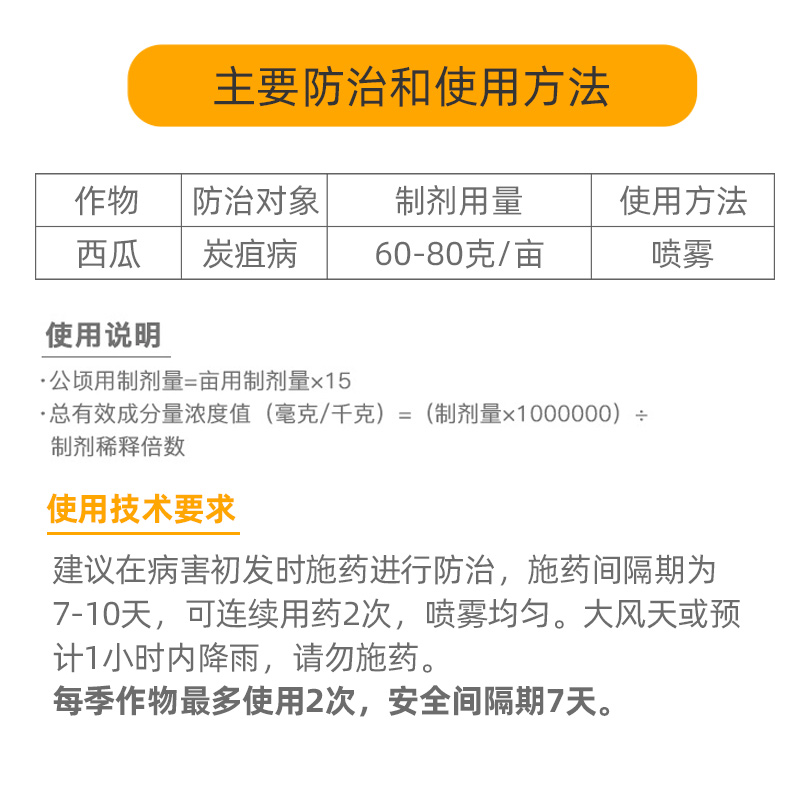 主要防治和使用方法

| 作物 | 防治对象 | 制剂用量 | 使用方法 |
|---|---|---|---|
| 西瓜 | 炭疽病 | 60-80克/亩 | 喷雾 |

使用说明

·公顷用制剂量=亩用制剂量×15
·总有效成分量浓度值（毫克/千克）=（制剂量×1000000）÷制剂稀释倍数

使用技术要求

建议在病害初发时施药进行防治，施药间隔期为7-10天，可连续用药2次，喷雾均匀。大风天或预计1小时内降雨，请勿施药。
每季作物最多使用2次，安全间隔期7天。